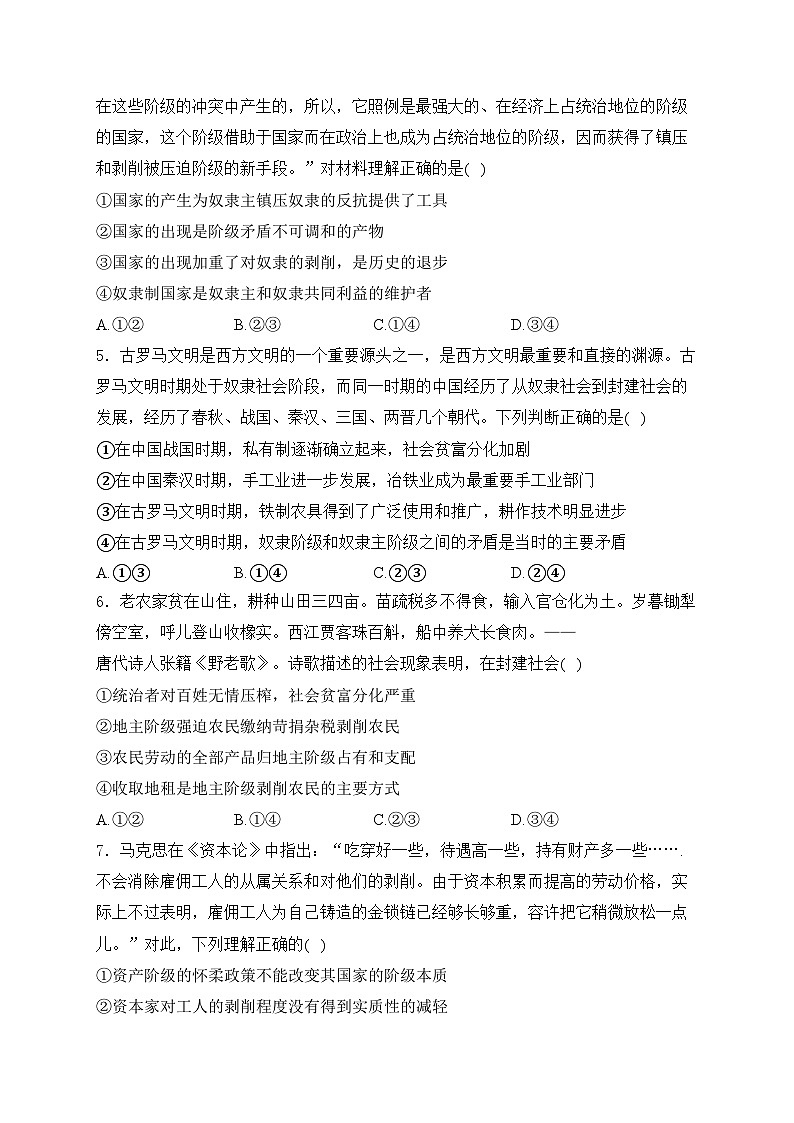 在这些阶级的冲突中产生的，所以，它照例是最强大的、在经济上占统治地位的阶级的国家，这个阶级借助于国家而在政治上也成为占统治地位的阶级，因而获得了镇压和剥削被压迫阶级的新手段。”对材料理解正确的是( )

①国家的产生为奴隶主镇压奴隶的反抗提供了工具

②国家的出现是阶级矛盾不可调和的产物

③国家的出现加重了对奴隶的剥削，是历史的退步

④奴隶制国家是奴隶主和奴隶共同利益的维护者

A.①②　　B.②③　　C.①④　　D.③④

5．古罗马文明是西方文明的一个重要源头之一，是西方文明最重要和直接的渊源。古罗马文明时期处于奴隶社会阶段，而同一时期的中国经历了从奴隶社会到封建社会的发展，经历了春秋、战国、秦汉、三国、两晋几个朝代。下列判断正确的是( )

①在中国战国时期，私有制逐渐确立起来，社会贫富分化加剧

②在中国秦汉时期，手工业进一步发展，冶铁业成为最重要手工业部门

③在古罗马文明时期，铁制农具得到了广泛使用和推广，耕作技术明显进步

④在古罗马文明时期，奴隶阶级和奴隶主阶级之间的矛盾是当时的主要矛盾

A.①③　　B.①④　　C.②③　　D.②④

6．老农家贫在山住，耕种山田三四亩。苗疏税多不得食，输入官仓化为土。岁暮锄犁傍空室，呼儿登山收橡实。西江贾客珠百斛，船中养犬长食肉。——唐代诗人张籍《野老歌》。诗歌描述的社会现象表明，在封建社会( )

①统治者对百姓无情压榨，社会贫富分化严重

②地主阶级强迫农民缴纳苛捐杂税剥削农民

③农民劳动的全部产品归地主阶级占有和支配

④收取地租是地主阶级剥削农民的主要方式

A.①②　　B.①④　　C.②③　　D.③④

7．马克思在《资本论》中指出：“吃穿好一些，待遇高一些，持有财产多一些……不会消除雇佣工人的从属关系和对他们的剥削。由于资本积累而提高的劳动价格，实际上不过表明，雇佣工人为自己铸造的金锁链已经够长够重，容许把它稍微放松一点儿。”对此，下列理解正确的( )

①资产阶级的怀柔政策不能改变其国家的阶级本质

②资本家对工人的剥削程度没有得到实质性的减轻